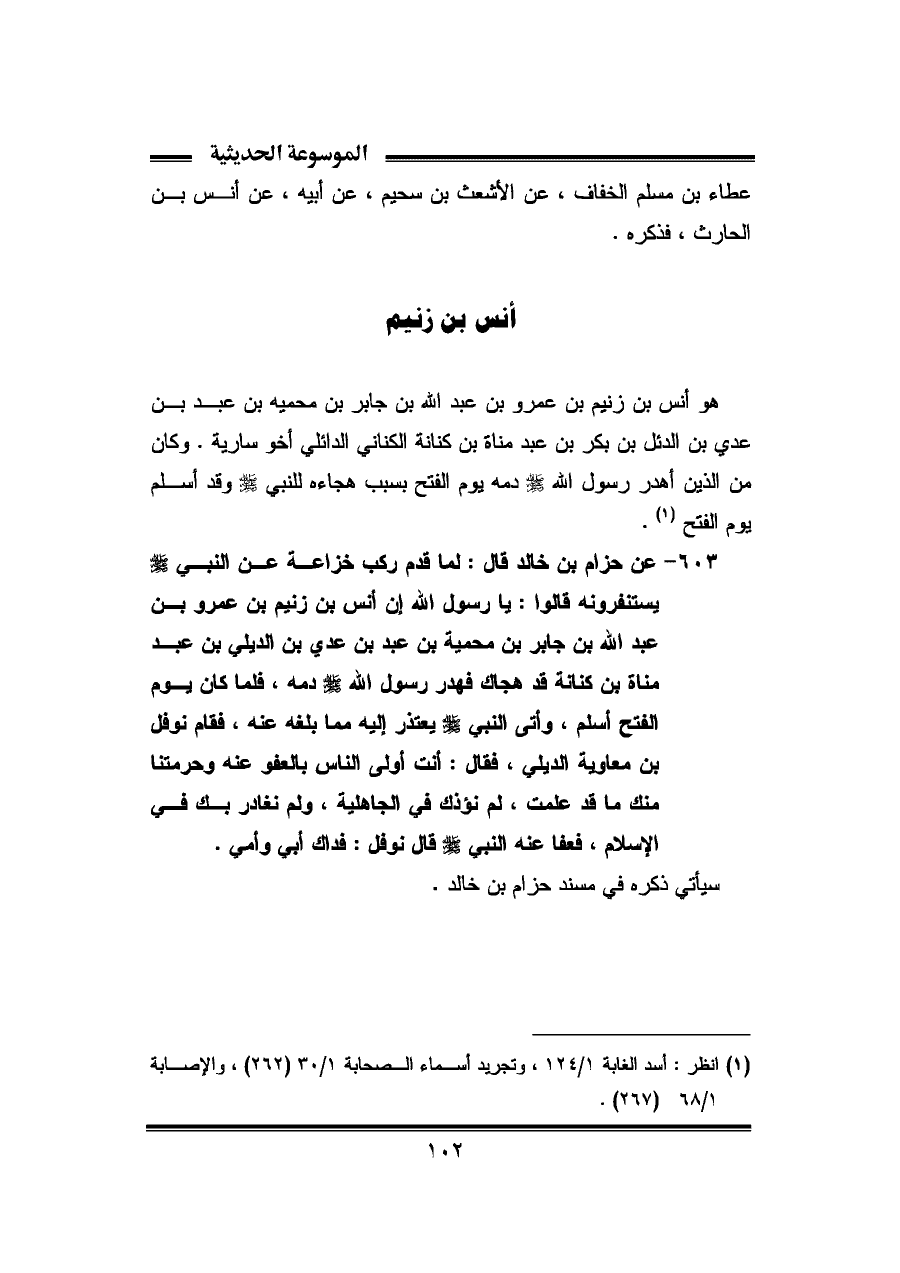 الموسوعة الحديثية

عطاء بن مسلم الخفاف ، عن الأشعث بن سحيم ، عن أبيه ، عن أنس بن الحارث ، فذكره .

أنس بن زنيم

هو أنس بن زنيم بن عمرو بن عبد الله بن جابر بن محميه بن عبد بن عدي بن الدئل بن بكر بن عبد مناة بن كنانة الكناني الدائلي أخو سارية . وكان من الذين أهدر رسول الله ﷺ دمه يوم الفتح بسبب هجاءه للنبي ﷺ وقد أسلم يوم الفتح (١) .

٦٠٣- عن حزام بن خالد قال : لما قدم ركب خزاعة عن النبي ﷺ يستنفرونه قالوا : يا رسول الله إن أنس بن زنيم بن عمرو بن عبد الله بن جابر بن محمية بن عبد بن عدي بن الديلي بن عبد مناة بن كنانة قد هجاك فهدر رسول الله ﷺ دمه ، فلما كان يوم الفتح أسلم ، وأتى النبي ﷺ يعتذر إليه مما بلغه عنه ، فقام نوفل بن معاوية الديلي ، فقال : أنت أولى الناس بالعفو عنه وحرمتنا منك ما قد علمت ، لم نؤذك في الجاهلية ، ولم نغادر بك في الإسلام ، فعفا عنه النبي ﷺ قال نوفل : فداك أبي وأمي .

سيأتي ذكره في مسند حزام بن خالد .

(١) انظر : أسد الغابة ١٢٤/١ ، وتجريد أسماء الصحابة ٣٠/١ (٢٦٢) ، والإصابة ٦٨/١ (٢٦٧) .

١٠٢